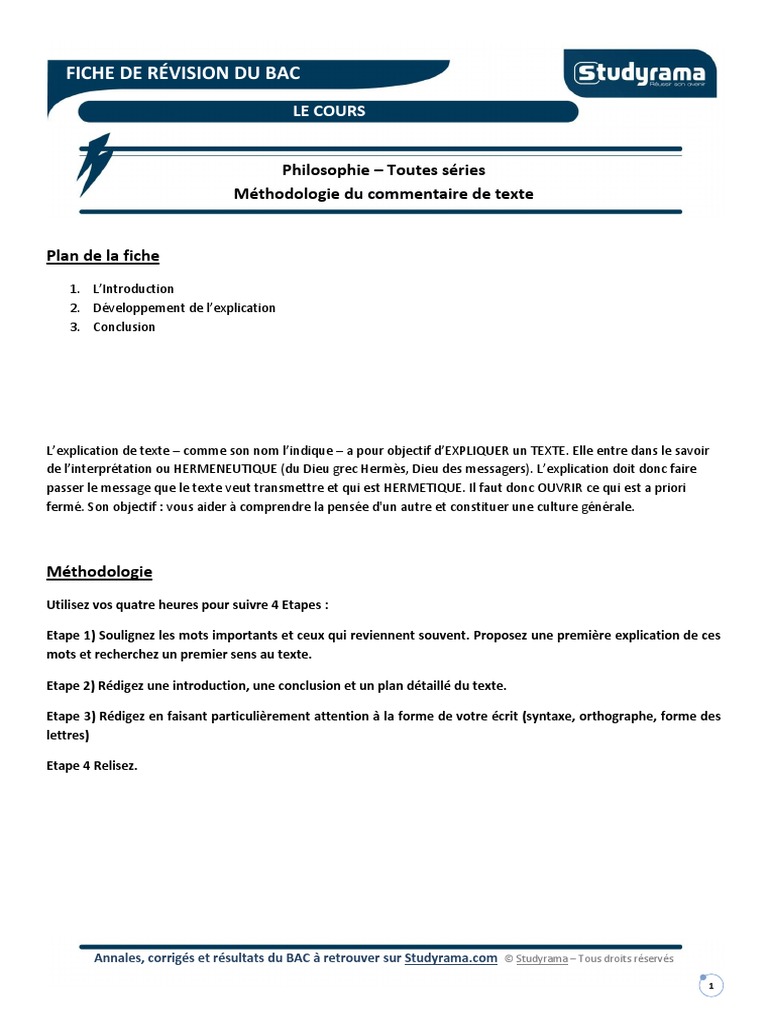 FICHE DE RÉVISION DU BAC

Studyrama
Réussir son avenir

LE COURS

Philosophie – Toutes séries
Méthodologie du commentaire de texte

Plan de la fiche

1. L'Introduction
2. Développement de l'explication
3. Conclusion

L'explication de texte – comme son nom l'indique – a pour objectif d'EXPLIQUER un TEXTE. Elle entre dans le savoir de l'interprétation ou HERMENEUTIQUE (du Dieu grec Hermès, Dieu des messagers). L'explication doit donc faire passer le message que le texte veut transmettre et qui est HERMETIQUE. Il faut donc OUVRIR ce qui est a priori fermé. Son objectif : vous aider à comprendre la pensée d'un autre et constituer une culture générale.

Méthodologie

Utilisez vos quatre heures pour suivre 4 Etapes :

Etape 1) Soulignez les mots importants et ceux qui reviennent souvent. Proposez une première explication de ces mots et recherchez un premier sens au texte.

Etape 2) Rédigez une introduction, une conclusion et un plan détaillé du texte.

Etape 3) Rédigez en faisant particulièrement attention à la forme de votre écrit (syntaxe, orthographe, forme des lettres)

Etape 4 Relisez.

Annales, corrigés et résultats du BAC à retrouver sur Studyrama.com © Studyrama – Tous droits réservés

1